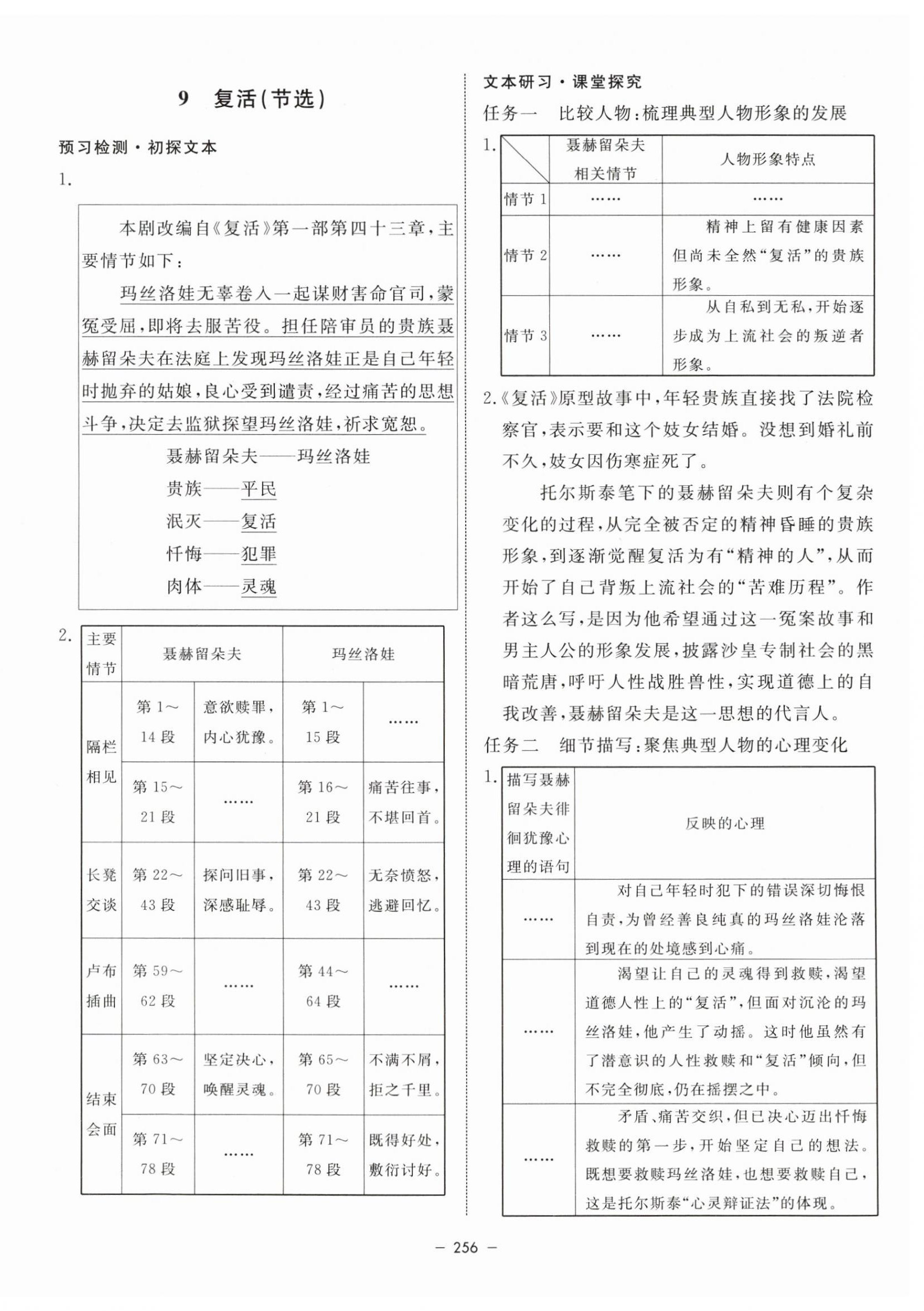 9　复活(节选)

预习检测·初探文本

1.

本剧改编自《复活》第一部第四十三章，主要情节如下：

玛丝洛娃无辜卷入一起谋财害命官司，蒙冤受屈，即将去服苦役。担任陪审员的贵族聂赫留朵夫在法庭上发现玛丝洛娃正是自己年轻时抛弃的姑娘，良心受到谴责，经过痛苦的思想斗争，决定去监狱探望玛丝洛娃，祈求宽恕。

聂赫留朵夫——玛丝洛娃

贵族——平民

泯灭——复活

忏悔——犯罪

肉体——灵魂

2.

| 主要情节 | 聂赫留朵夫 | | 玛丝洛娃 | |
|---|---|---|---|---|
| 隔栏相见 | 第1～14段 | 意欲赎罪，内心犹豫。 | 第1～15段 | …… |
| | 第15～21段 | …… | 第16～21段 | 痛苦往事，不堪回首。 |
| 长凳交谈 | 第22～43段 | 探问旧事，深感耻辱。 | 第22～43段 | 无奈愤怒，逃避回忆。 |
| 卢布插曲 | 第59～62段 | …… | 第44～64段 | …… |
| 结束会面 | 第63～70段 | 坚定决心，唤醒灵魂。 | 第65～70段 | 不满不屑，拒之千里。 |
| | 第71～78段 | …… | 第71～78段 | 既得好处，敷衍讨好。 |

文本研习·课堂探究

任务一　比较人物：梳理典型人物形象的发展

1.

| | 聂赫留朵夫相关情节 | 人物形象特点 |
|---|---|---|
| 情节1 | …… | …… |
| 情节2 | …… | 精神上留有健康因素但尚未全然“复活”的贵族形象。 |
| 情节3 | …… | 从自私到无私，开始逐步成为上流社会的叛逆者形象。 |

2.《复活》原型故事中，年轻贵族直接找了法院检察官，表示要和这个妓女结婚。没想到婚礼前不久，妓女因伤寒症死了。

托尔斯泰笔下的聂赫留朵夫则有个复杂变化的过程，从完全被否定的精神昏睡的贵族形象，到逐渐觉醒复活为有“精神的人”，从而开始了自己背叛上流社会的“苦难历程”。作者这么写，是因为他希望通过这一冤案故事和男主人公的形象发展，披露沙皇专制社会的黑暗荒唐，呼吁人性战胜兽性，实现道德上的自我改善，聂赫留朵夫是这一思想的代言人。

任务二　细节描写：聚焦典型人物的心理变化

1.

| 描写聂赫留朵夫徘徊犹豫心理的语句 | 反映的心理 |
|---|---|
| …… | 对自己年轻时犯下的错误深切悔恨自责，为曾经善良纯真的玛丝洛娃沦落到现在的处境感到心痛。 |
| …… | 渴望让自己的灵魂得到救赎，渴望道德人性上的“复活”，但面对沉沦的玛丝洛娃，他产生了动摇。这时他虽然有了潜意识的人性救赎和“复活”倾向，但不完全彻底，仍在摇摆之中。 |
| …… | 矛盾、痛苦交织，但已决心迈出忏悔救赎的第一步，开始坚定自己的想法。既想要救赎玛丝洛娃，也想要救赎自己，这是托尔斯泰“心灵辩证法”的体现。 |

— 256 —